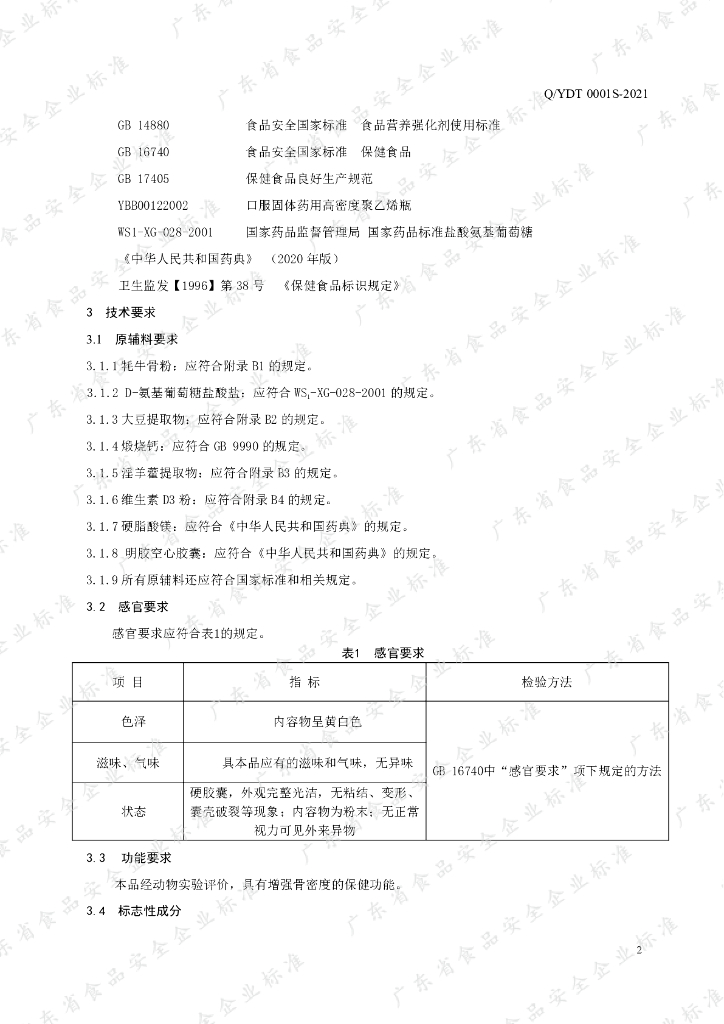 Q/YDT 0001S-2021

GB 14880 食品安全国家标准 食品营养强化剂使用标准

GB 16740 食品安全国家标准 保健食品

GB 17405 保健食品良好生产规范

YBB00122002 口服固体药用高密度聚乙烯瓶

WS1-XG-028-2001 国家药品监督管理局 国家药品标准盐酸氨基葡萄糖

《中华人民共和国药典》 （2020年版）

卫生监发【1996】第38号 《保健食品标识规定》

3 技术要求

3.1 原辅料要求

3.1.1牦牛骨粉：应符合附录B1的规定。

3.1.2 D-氨基葡萄糖盐酸盐：应符合$WS_1$-XG-028-2001的规定。

3.1.3大豆提取物：应符合附录B2的规定。

3.1.4煅烧钙：应符合GB 9990的规定。

3.1.5淫羊藿提取物：应符合附录B3的规定。

3.1.6维生素D3粉：应符合附录B4的规定。

3.1.7硬脂酸镁：应符合《中华人民共和国药典》的规定。

3.1.8 明胶空心胶囊：应符合《中华人民共和国药典》的规定。

3.1.9所有原辅料还应符合国家标准和相关规定。

3.2 感官要求

感官要求应符合表1的规定。

表1 感官要求

| 项 目 | 指 标 | 检验方法 |
|---|---|---|
| 色泽 | 内容物呈黄白色 | GB 16740中“感官要求”项下规定的方法 |
| 滋味、气味 | 具本品应有的滋味和气味，无异味 | |
| 状态 | 硬胶囊，外观完整光洁，无粘结、变形、囊壳破裂等现象；内容物为粉末；无正常视力可见外来异物 | |

3.3 功能要求

本品经动物实验评价，具有增强骨密度的保健功能。

3.4 标志性成分

2

广东省食品安全企业标准